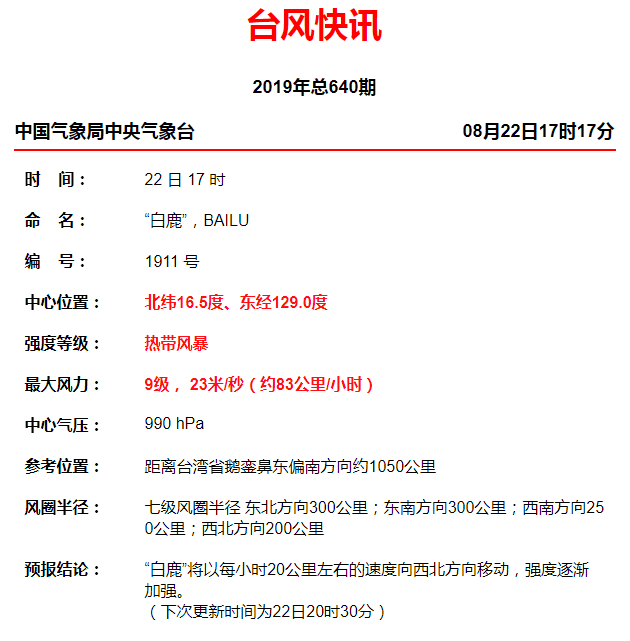 台风快讯

2019年总640期

中国气象局中央气象台 08月22日17时17分

时 间： 22 日 17 时

命 名： “白鹿”，BAILU

编 号： 1911 号

中心位置： 北纬16.5度、东经129.0度

强度等级： 热带风暴

最大风力： 9级， 23米/秒（约83公里/小时）

中心气压： 990 hPa

参考位置： 距离台湾省鹅銮鼻东偏南方向约1050公里

风圈半径： 七级风圈半径 东北方向300公里；东南方向300公里；西南方向250公里；西北方向200公里

预报结论： “白鹿”将以每小时20公里左右的速度向西北方向移动，强度逐渐加强。
（下次更新时间为22日20时30分）